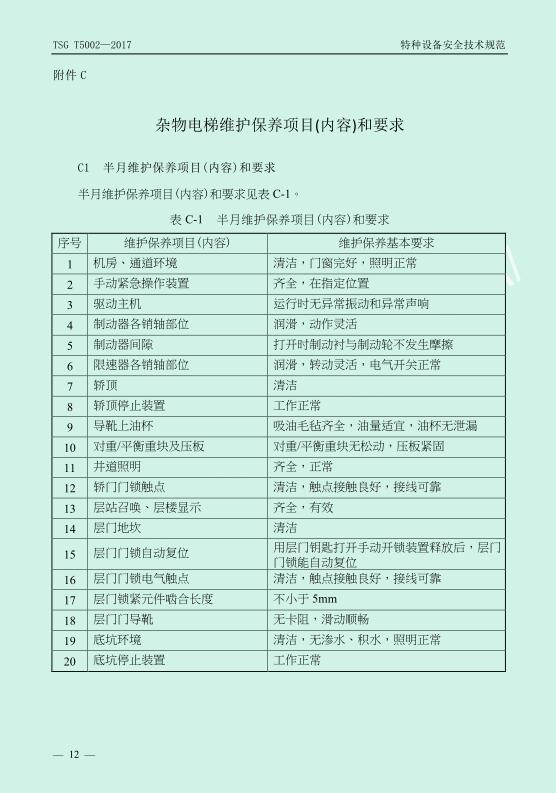 TSG T5002—2017

特种设备安全技术规范

附件 C

杂物电梯维护保养项目(内容)和要求

C1　半月维护保养项目(内容)和要求

半月维护保养项目(内容)和要求见表 C-1。

表 C-1　半月维护保养项目(内容)和要求

| 序号 | 维护保养项目(内容) | 维护保养基本要求 |
|---|---|---|
| 1 | 机房、通道环境 | 清洁，门窗完好，照明正常 |
| 2 | 手动紧急操作装置 | 齐全，在指定位置 |
| 3 | 驱动主机 | 运行时无异常振动和异常声响 |
| 4 | 制动器各销轴部位 | 润滑，动作灵活 |
| 5 | 制动器间隙 | 打开时制动衬与制动轮不发生摩擦 |
| 6 | 限速器各销轴部位 | 润滑，转动灵活，电气开关正常 |
| 7 | 轿顶 | 清洁 |
| 8 | 轿顶停止装置 | 工作正常 |
| 9 | 导靴上油杯 | 吸油毛毡齐全，油量适宜，油杯无泄漏 |
| 10 | 对重/平衡重块及压板 | 对重/平衡重块无松动，压板紧固 |
| 11 | 井道照明 | 齐全，正常 |
| 12 | 轿门门锁触点 | 清洁，触点接触良好，接线可靠 |
| 13 | 层站召唤、层楼显示 | 齐全，有效 |
| 14 | 层门地坎 | 清洁 |
| 15 | 层门门锁自动复位 | 用层门钥匙打开手动开锁装置释放后，层门门锁能自动复位 |
| 16 | 层门门锁电气触点 | 清洁，触点接触良好，接线可靠 |
| 17 | 层门锁紧元件啮合长度 | 不小于 5mm |
| 18 | 层门门导靴 | 无卡阻，滑动顺畅 |
| 19 | 底坑环境 | 清洁，无渗水、积水，照明正常 |
| 20 | 底坑停止装置 | 工作正常 |

— 12 —